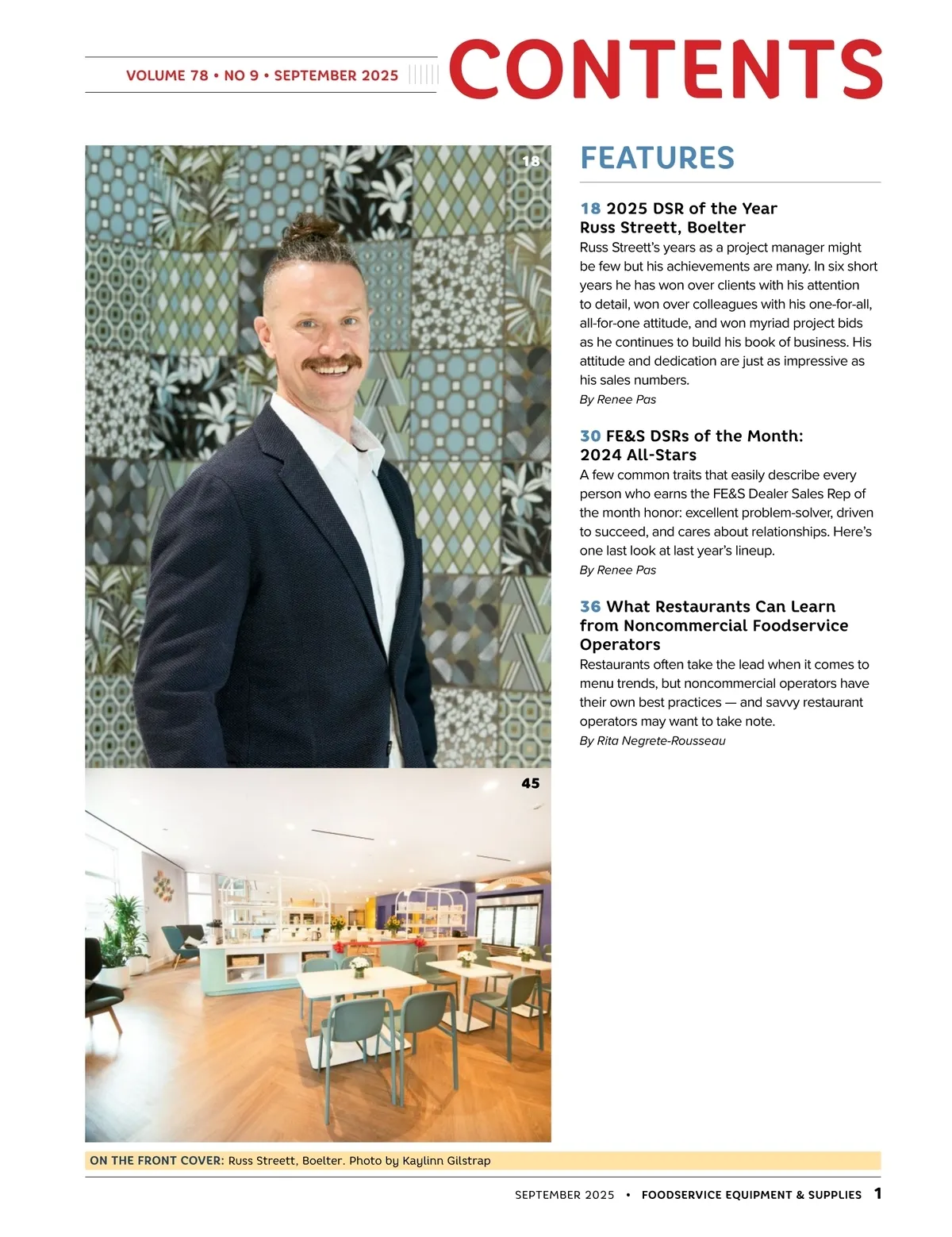 VOLUME 78 • NO 9 • SEPTEMBER 2025

CONTENTS

18

45

FEATURES

18 2025 DSR of the Year
Russ Streett, Boelter

Russ Streett's years as a project manager might be few but his achievements are many. In six short years he has won over clients with his attention to detail, won over colleagues with his one-for-all, all-for-one attitude, and won myriad project bids as he continues to build his book of business. His attitude and dedication are just as impressive as his sales numbers.
By Renee Pas

30 FE&S DSRs of the Month:
2024 All-Stars

A few common traits that easily describe every person who earns the FE&S Dealer Sales Rep of the month honor: excellent problem-solver, driven to succeed, and cares about relationships. Here's one last look at last year's lineup.
By Renee Pas

36 What Restaurants Can Learn from Noncommercial Foodservice Operators

Restaurants often take the lead when it comes to menu trends, but noncommercial operators have their own best practices — and savvy restaurant operators may want to take note.
By Rita Negrete-Rousseau

ON THE FRONT COVER: Russ Streett, Boelter. Photo by Kaylinn Gilstrap

SEPTEMBER 2025 • FOODSERVICE EQUIPMENT & SUPPLIES 1